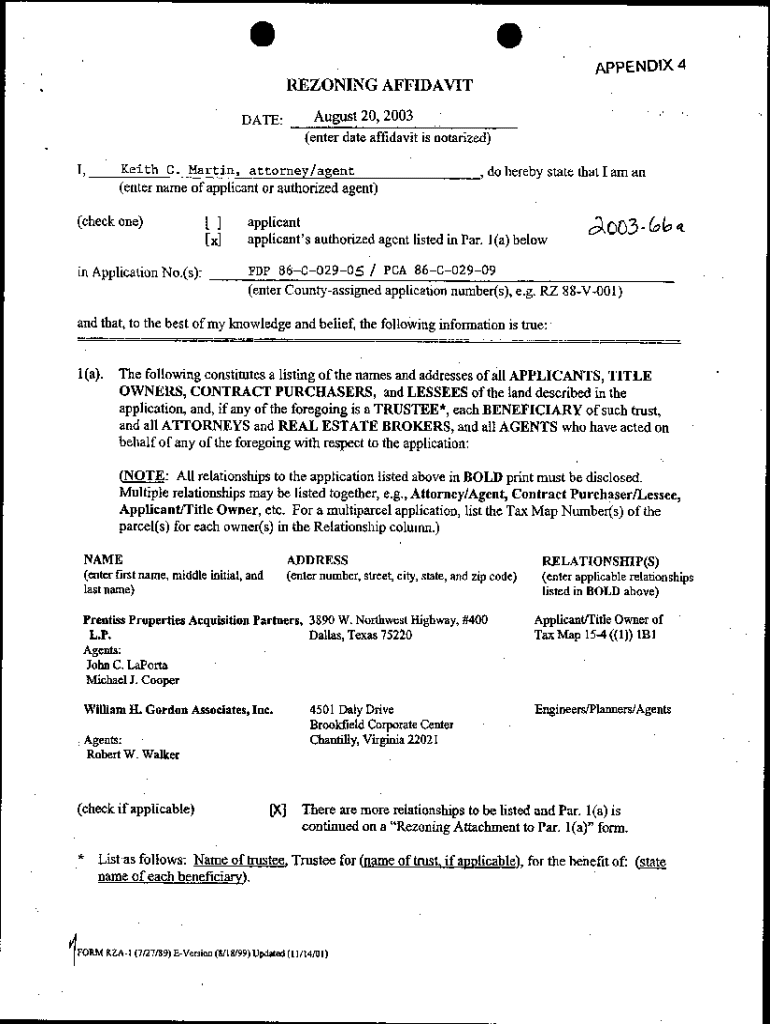 APPENDIX 4

REZONING AFFIDAVIT

DATE: August 20, 2003
(enter date affidavit is notarized)

I, Keith C. Martin, attorney/agent, do hereby state that I am an
(enter name of applicant or authorized agent)

(check one) [ ] applicant
[x] applicant's authorized agent listed in Par. 1(a) below

2003-66a

in Application No.(s): FDP 86-C-029-05 / PCA 86-C-029-09
(enter County-assigned application number(s), e.g. RZ 88-V-001)

and that, to the best of my knowledge and belief, the following information is true:

1(a). The following constitutes a listing of the names and addresses of all APPLICANTS, TITLE OWNERS, CONTRACT PURCHASERS, and LESSEES of the land described in the application, and, if any of the foregoing is a TRUSTEE*, each BENEFICIARY of such trust, and all ATTORNEYS and REAL ESTATE BROKERS, and all AGENTS who have acted on behalf of any of the foregoing with respect to the application:

(NOTE: All relationships to the application listed above in BOLD print must be disclosed. Multiple relationships may be listed together, e.g., Attorney/Agent, Contract Purchaser/Lessee, Applicant/Title Owner, etc. For a multiparcel application, list the Tax Map Number(s) of the parcel(s) for each owner(s) in the Relationship column.)

| NAME (enter first name, middle initial, and last name) | ADDRESS (enter number, street, city, state, and zip code) | RELATIONSHIP(S) (enter applicable relationships listed in BOLD above) |
|---|---|---|
| Prentiss Properties Acquisition Partners, L.P. Agents: John C. LaPorta Michael J. Cooper | 3890 W. Northwest Highway, #400 Dallas, Texas 75220 | Applicant/Title Owner of Tax Map 15-4 ((1)) 1B1 |
| William H. Gordon Associates, Inc. Agents: Robert W. Walker | 4501 Daly Drive Brookfield Corporate Center Chantilly, Virginia 22021 | Engineers/Planners/Agents |

(check if applicable) [X] There are more relationships to be listed and Par. 1(a) is continued on a "Rezoning Attachment to Par. 1(a)" form.

* List as follows: Name of trustee, Trustee for (name of trust, if applicable), for the benefit of: (state name of each beneficiary).

FORM RZA-1 (7/27/89) E-Version (8/18/99) Updated (11/14/01)